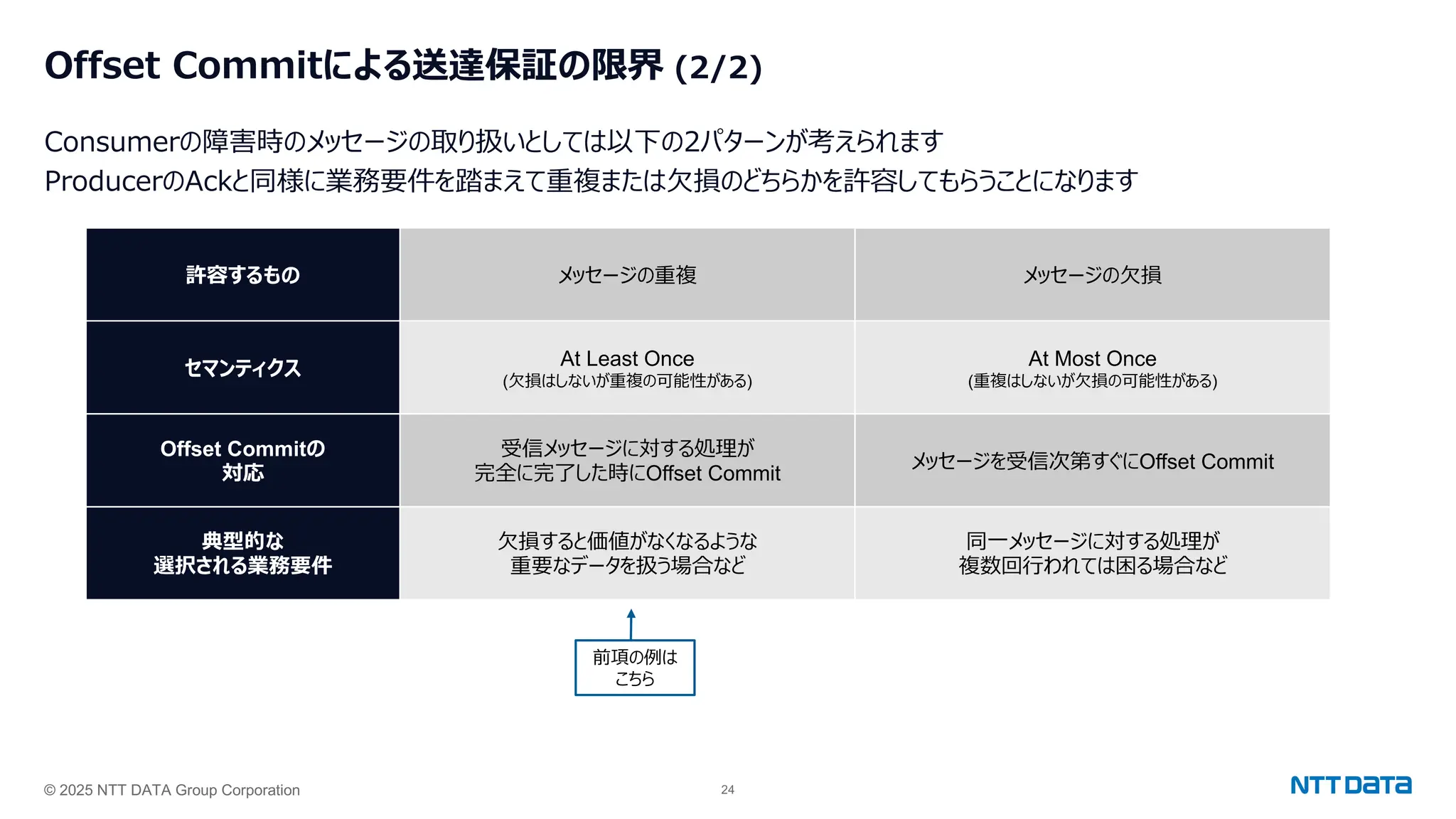 Offset Commitによる送達保証の限界 (2/2)

Consumerの障害時のメッセージの取り扱いとしては以下の2パターンが考えられます
ProducerのAckと同様に業務要件を踏まえて重複または欠損のどちらかを許容してもらうことになります

| 許容するもの | メッセージの重複 | メッセージの欠損 |
|---|---|---|
| セマンティクス | At Least Once (欠損はしないが重複の可能性がある) | At Most Once (重複はしないが欠損の可能性がある) |
| Offset Commitの対応 | 受信メッセージに対する処理が完全に完了した時にOffset Commit | メッセージを受信次第すぐにOffset Commit |
| 典型的な選択される業務要件 | 欠損すると価値がなくなるような重要なデータを扱う場合など | 同一メッセージに対する処理が複数回行われては困る場合など |

前項の例はこちら

© 2025 NTT DATA Group Corporation

24

NTT DATA